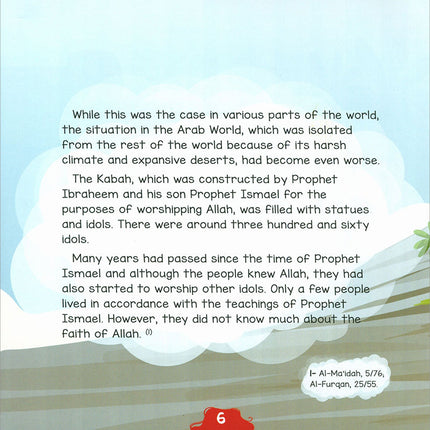 While this was the case in various parts of the world, the situation in the Arab World, which was isolated from the rest of the world because of its harsh climate and expansive deserts, had become even worse.

The Kabah, which was constructed by Prophet Ibraheem and his son Prophet Ismael for the purposes of worshipping Allah, was filled with statues and idols. There were around three hundred and sixty idols.

Many years had passed since the time of Prophet Ismael and although the people knew Allah, they had also started to worship other idols. Only a few people lived in accordance with the teachings of Prophet Ismael. However, they did not know much about the faith of Allah. (1)

1- Al-Ma'idah, 5/76, Al-Furqan, 25/55.

6